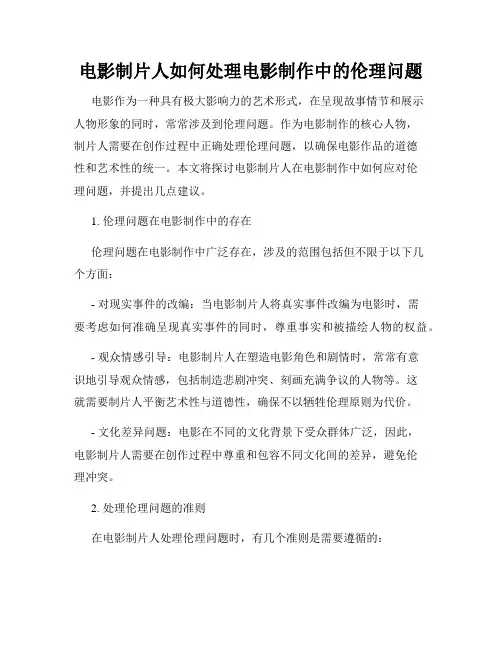 电影制片人如何处理电影制作中的伦理问题

电影作为一种具有极大影响力的艺术形式，在呈现故事情节和展示人物形象的同时，常常涉及到伦理问题。作为电影制作的核心人物，制片人需要在创作过程中正确处理伦理问题，以确保电影作品的道德性和艺术性的统一。本文将探讨电影制片人在电影制作中如何应对伦理问题，并提出几点建议。

1. 伦理问题在电影制作中的存在

伦理问题在电影制作中广泛存在，涉及的范围包括但不限于以下几个方面：

- 对现实事件的改编：当电影制片人将真实事件改编为电影时，需要考虑如何准确呈现真实事件的同时，尊重事实和被描绘人物的权益。

- 观众情感引导：电影制片人在塑造电影角色和剧情时，常常有意识地引导观众情感，包括制造悲剧冲突、刻画充满争议的人物等。这就需要制片人平衡艺术性与道德性，确保不以牺牲伦理原则为代价。

- 文化差异问题：电影在不同的文化背景下受众群体广泛，因此，电影制片人需要在创作过程中尊重和包容不同文化间的差异，避免伦理冲突。

2. 处理伦理问题的准则

在电影制片人处理伦理问题时，有几个准则是需要遵循的：